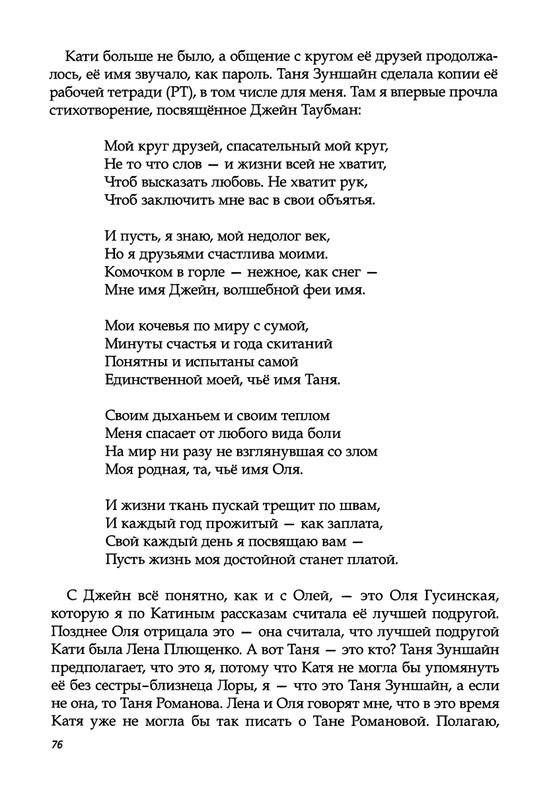 Кати больше не было, а общение с кругом её друзей продолжалось, её имя звучало, как пароль. Таня Зуншайн сделала копии её рабочей тетради (РТ), в том числе для меня. Там я впервые прочла стихотворение, посвящённое Джейн Таубман:

Мой круг друзей, спасательный мой круг,
Не то что слов — и жизни всей не хватит,
Чтоб высказать любовь. Не хватит рук,
Чтоб заключить мне вас в свои объятья.

И пусть, я знаю, мой недолог век,
Но я друзьями счастлива моими.
Комочком в горле — нежное, как снег —
Мне имя Джейн, волшебной феи имя.

Мои кочевья по миру с сумой,
Минуты счастья и года скитаний
Понятны и испытаны самой
Единственной моей, чьё имя Таня.

Своим дыханьем и своим теплом
Меня спасает от любого вида боли
На мир ни разу не взглянувшая со злом
Моя родная, та, чьё имя Оля.

И жизни ткань пускай трещит по швам,
И каждый год прожитый — как заплата,
Свой каждый день я посвящаю вам —
Пусть жизнь моя достойной станет платой.

С Джейн всё понятно, как и с Олей, — это Оля Гусинская, которую я по Катиным рассказам считала её лучшей подругой. Позднее Оля отрицала это — она считала, что лучшей подругой Кати была Лена Плющенко. А вот Таня — это кто? Таня Зуншайн предполагает, что это я, потому что Катя не могла бы упомянуть её без сестры-близнеца Лоры, я — что это Таня Зуншайн, а если не она, то Таня Романова. Лена и Оля говорят мне, что в это время Катя уже не могла бы так писать о Тане Романовой. Полагаю,

76